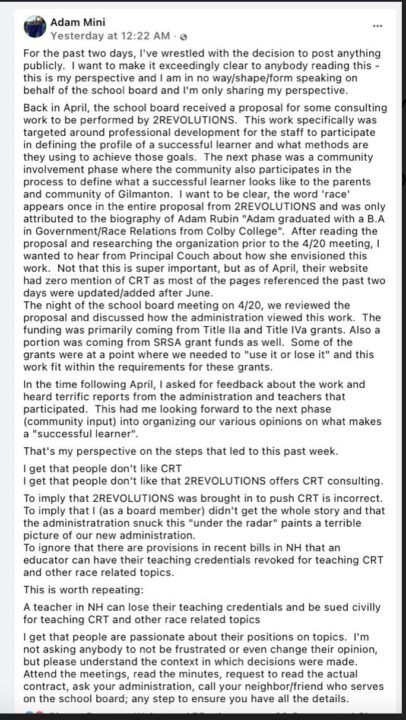 Adam Mini
Yesterday at 12:22 AM ·

...

For the past two days, I've wrestled with the decision to post anything publicly. I want to make it exceedingly clear to anybody reading this - this is my perspective and I am in no way/shape/form speaking on behalf of the school board and I'm only sharing my perspective.

Back in April, the school board received a proposal for some consulting work to be performed by 2REVOLUTIONS. This work specifically was targeted around professional development for the staff to participate in defining the profile of a successful learner and what methods are they using to achieve those goals. The next phase was a community involvement phase where the community also participates in the process to define what a successful learner looks like to the parents and community of Gilmanton. I want to be clear, the word 'race' appears once in the entire proposal from 2REVOLUTIONS and was only attributed to the biography of Adam Rubin "Adam graduated with a B.A in Government/Race Relations from Colby College". After reading the proposal and researching the organization prior to the 4/20 meeting, I wanted to hear from Principal Couch about how she envisioned this work. Not that this is super important, but as of April, their website had zero mention of CRT as most of the pages referenced the past two days were updated/added after June.
The night of the school board meeting on 4/20, we reviewed the proposal and discussed how the administration viewed this work. The funding was primarily coming from Title IIa and Title IVa grants. Also a portion was coming from SRSA grant funds as well. Some of the grants were at a point where we needed to "use it or lose it" and this work fit within the requirements for these grants.

In the time following April, I asked for feedback about the work and heard terrific reports from the administration and teachers that participated. This had me looking forward to the next phase (community input) into organizing our various opinions on what makes a "successful learner".

That's my perspective on the steps that led to this past week.

I get that people don't like CRT
I get that people don't like that 2REVOLUTIONS offers CRT consulting.

To imply that 2REVOLUTIONS was brought in to push CRT is incorrect.
To imply that I (as a board member) didn't get the whole story and that the administratration snuck this "under the radar" paints a terrible picture of our new administration.
To ignore that there are provisions in recent bills in NH that an educator can have their teaching credentials revoked for teaching CRT and other race related topics.

This is worth repeating:

A teacher in NH can lose their teaching credentials and be sued civilly for teaching CRT and other race related topics

I get that people are passionate about their positions on topics. I'm not asking anybody to not be frustrated or even change their opinion, but please understand the context in which decisions were made. Attend the meetings, read the minutes, request to read the actual contract, ask your administration, call your neighbor/friend who serves on the school board; any step to ensure you have all the details.